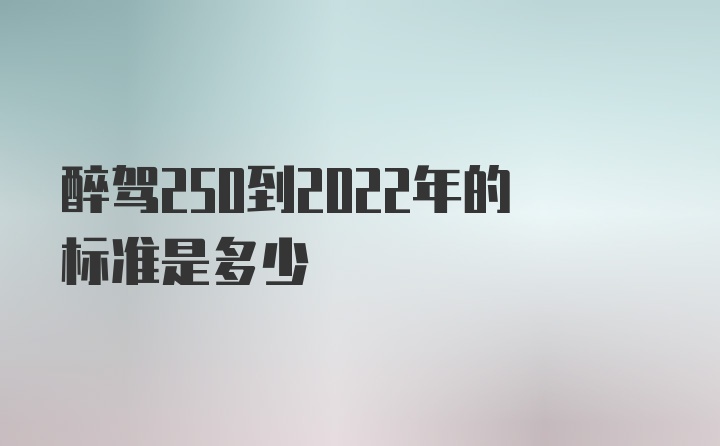 醉驾250到2022年的标准是多少